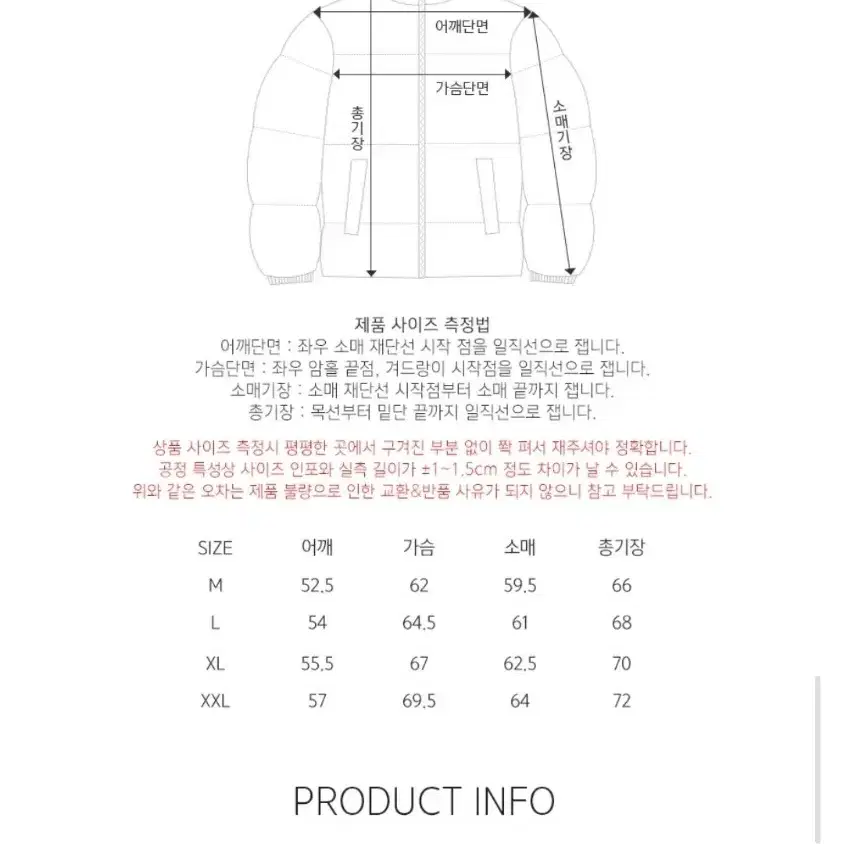 어깨단면

가슴단면

총기장

소매기장

제품 사이즈 측정법
어깨단면 : 좌우 소매 재단선 시작 점을 일직선으로 잽니다.
가슴단면 : 좌우 암홀 끝점, 겨드랑이 시작점을 일직선으로 잽니다.
소매기장 : 소매 재단선 시작점부터 소매 끝까지 잽니다.
총기장 : 목선부터 밑단 끝까지 일직선으로 잽니다.

상품 사이즈 측정시 평평한 곳에서 구겨진 부분 없이 쫙 펴서 재주셔야 정확합니다.
공정 특성상 사이즈 인포와 실측 길이가 ±1~1.5cm 정도 차이가 날 수 있습니다.
위와 같은 오차는 제품 불량으로 인한 교환&반품 사유가 되지 않으니 참고 부탁드립니다.

| SIZE | 어깨 | 가슴 | 소매 | 총기장 |
|---|---|---|---|---|
| M | 52.5 | 62 | 59.5 | 66 |
| L | 54 | 64.5 | 61 | 68 |
| XL | 55.5 | 67 | 62.5 | 70 |
| XXL | 57 | 69.5 | 64 | 72 |

PRODUCT INFO